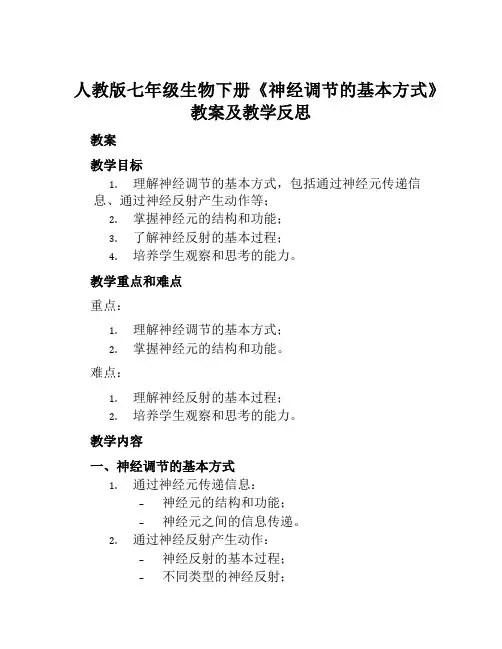 人教版七年级生物下册《神经调节的基本方式》教案及教学反思

教案

教学目标

1. 理解神经调节的基本方式，包括通过神经元传递信息、通过神经反射产生动作等；
2. 掌握神经元的结构和功能；
3. 了解神经反射的基本过程；
4. 培养学生观察和思考的能力。

教学重点和难点

重点：

1. 理解神经调节的基本方式；
2. 掌握神经元的结构和功能。

难点：

1. 理解神经反射的基本过程；
2. 培养学生观察和思考的能力。

教学内容

一、神经调节的基本方式

1. 通过神经元传递信息：
- 神经元的结构和功能；
- 神经元之间的信息传递。
2. 通过神经反射产生动作：
- 神经反射的基本过程；
- 不同类型的神经反射；